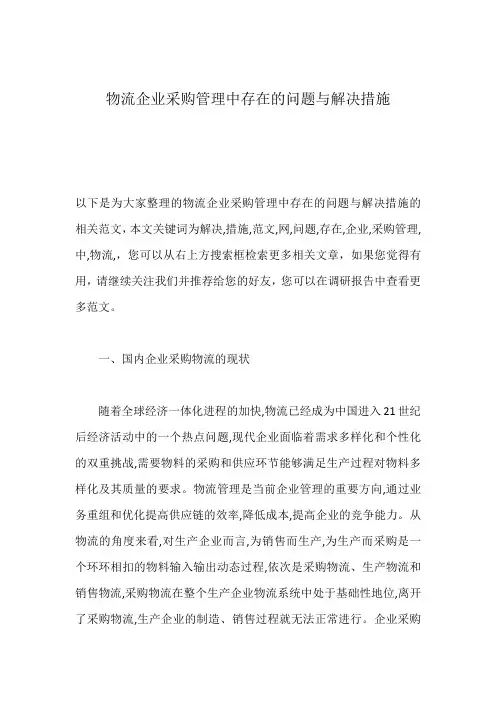 物流企业采购管理中存在的问题与解决措施

以下是为大家整理的物流企业采购管理中存在的问题与解决措施的相关范文，本文关键词为解决,措施,范文,网,问题,存在,企业,采购管理,中,物流，您可以从右上方搜索框检索更多相关文章，如果您觉得有用，请继续关注我们并推荐给您的好友，您可以在调研报告中查看更多范文。

一、国内企业采购物流的现状

随着全球经济一体化进程的加快,物流已经成为中国进入21世纪后经济活动中的一个热点问题,现代企业面临着需求多样化和个性化的双重挑战,需要物料的采购和供应环节能够满足生产过程对物料多样化及其质量的要求。物流管理是当前企业管理的重要方向,通过业务重组和优化提高供应链的效率,降低成本,提高企业的竞争能力。从物流的角度来看,对生产企业而言,为销售而生产,为生产而采购是一个环环相扣的物料输入输出动态过程,依次是采购物流、生产物流和销售物流,采购物流在整个生产企业物流系统中处于基础性地位,离开了采购物流,生产企业的制造、销售过程就无法正常进行。企业采购